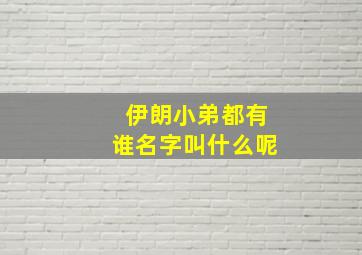 伊朗小弟都有
谁名字叫什么呢